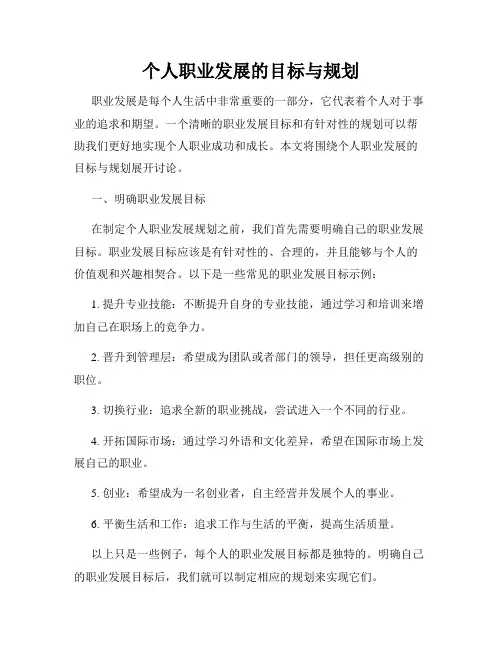 个人职业发展的目标与规划

职业发展是每个人生活中非常重要的一部分，它代表着个人对于事业的追求和期望。一个清晰的职业发展目标和有针对性的规划可以帮助我们更好地实现个人职业成功和成长。本文将围绕个人职业发展的目标与规划展开讨论。

一、明确职业发展目标

在制定个人职业发展规划之前，我们首先需要明确自己的职业发展目标。职业发展目标应该是有针对性的、合理的，并且能够与个人的价值观和兴趣相契合。以下是一些常见的职业发展目标示例：

1. 提升专业技能：不断提升自身的专业技能，通过学习和培训来增加自己在职场上的竞争力。

2. 晋升到管理层：希望成为团队或者部门的领导，担任更高级别的职位。

3. 切换行业：追求全新的职业挑战，尝试进入一个不同的行业。

4. 开拓国际市场：通过学习外语和文化差异，希望在国际市场上发展自己的职业。

5. 创业：希望成为一名创业者，自主经营并发展个人的事业。

6. 平衡生活和工作：追求工作与生活的平衡，提高生活质量。

以上只是一些例子，每个人的职业发展目标都是独特的。明确自己的职业发展目标后，我们就可以制定相应的规划来实现它们。